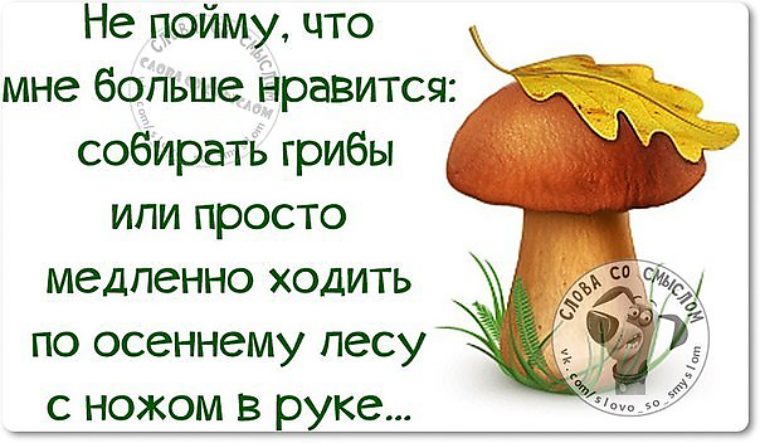 Не пойму, что мне больше нравится: собирать грибы или просто медленно ходить по осеннему лесу с ножом в руке...

СЛОВА СО СМЫСЛОМ
vk.com/slovo_so_smyslom